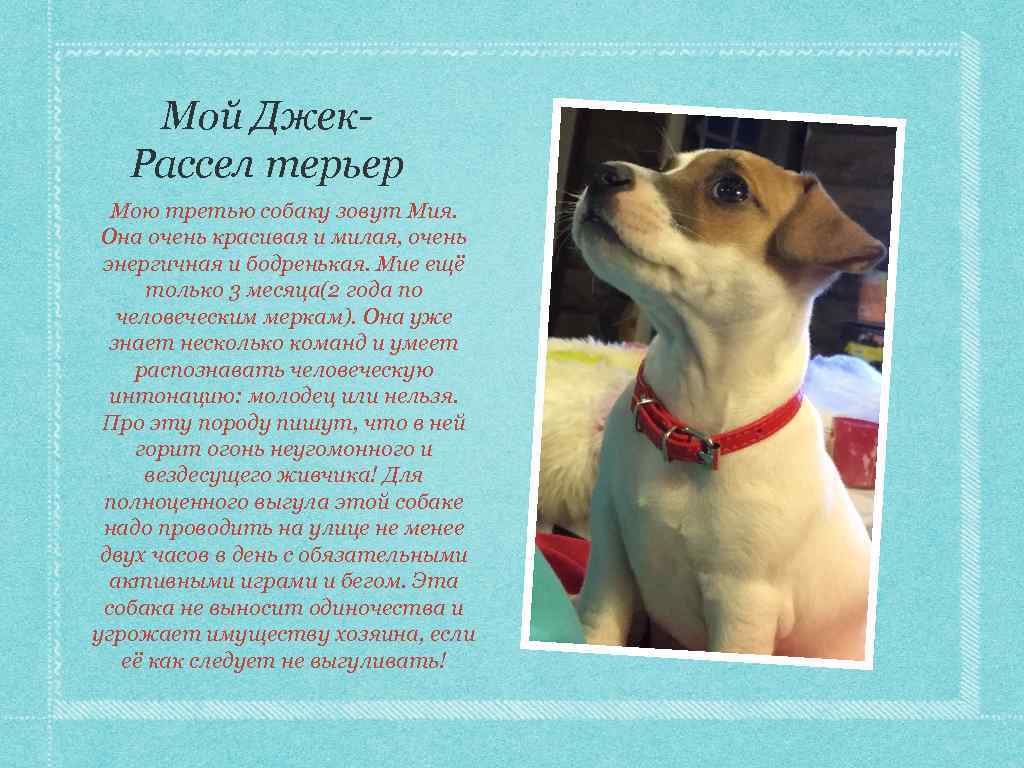 Мой Джек-
Рассел терьер

Мою третью собаку зовут Мия. Она очень красивая и милая, очень энергичная и бодренькая. Мие ещё только 3 месяца(2 года по человеческим меркам). Она уже знает несколько команд и умеет распознавать человеческую интонацию: молодец или нельзя. Про эту породу пишут, что в ней горит огонь неугомонного и вездесущего живчика! Для полноценного выгула этой собаке надо проводить на улице не менее двух часов в день с обязательными активными играми и бегом. Эта собака не выносит одиночества и угрожает имуществу хозяина, если её как следует не выгуливать!